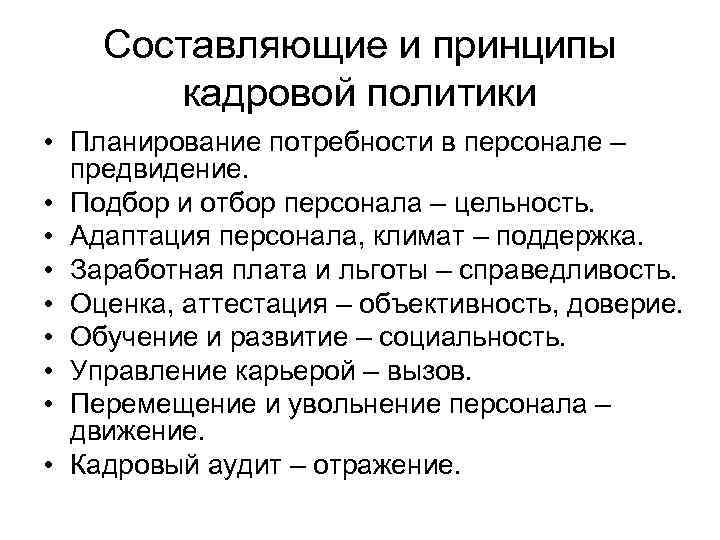 Составляющие и принципы кадровой политики

• Планирование потребности в персонале – предвидение.
• Подбор и отбор персонала – цельность.
• Адаптация персонала, климат – поддержка.
• Заработная плата и льготы – справедливость.
• Оценка, аттестация – объективность, доверие.
• Обучение и развитие – социальность.
• Управление карьерой – вызов.
• Перемещение и увольнение персонала – движение.
• Кадровый аудит – отражение.